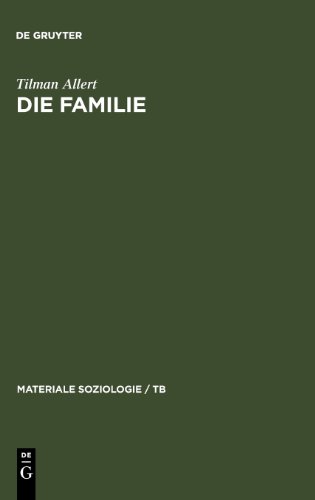 DE GRUYTER

Tilman Allert

DIE FAMILIE

MATERIALE SOZIOLOGIE / TB

DE
G